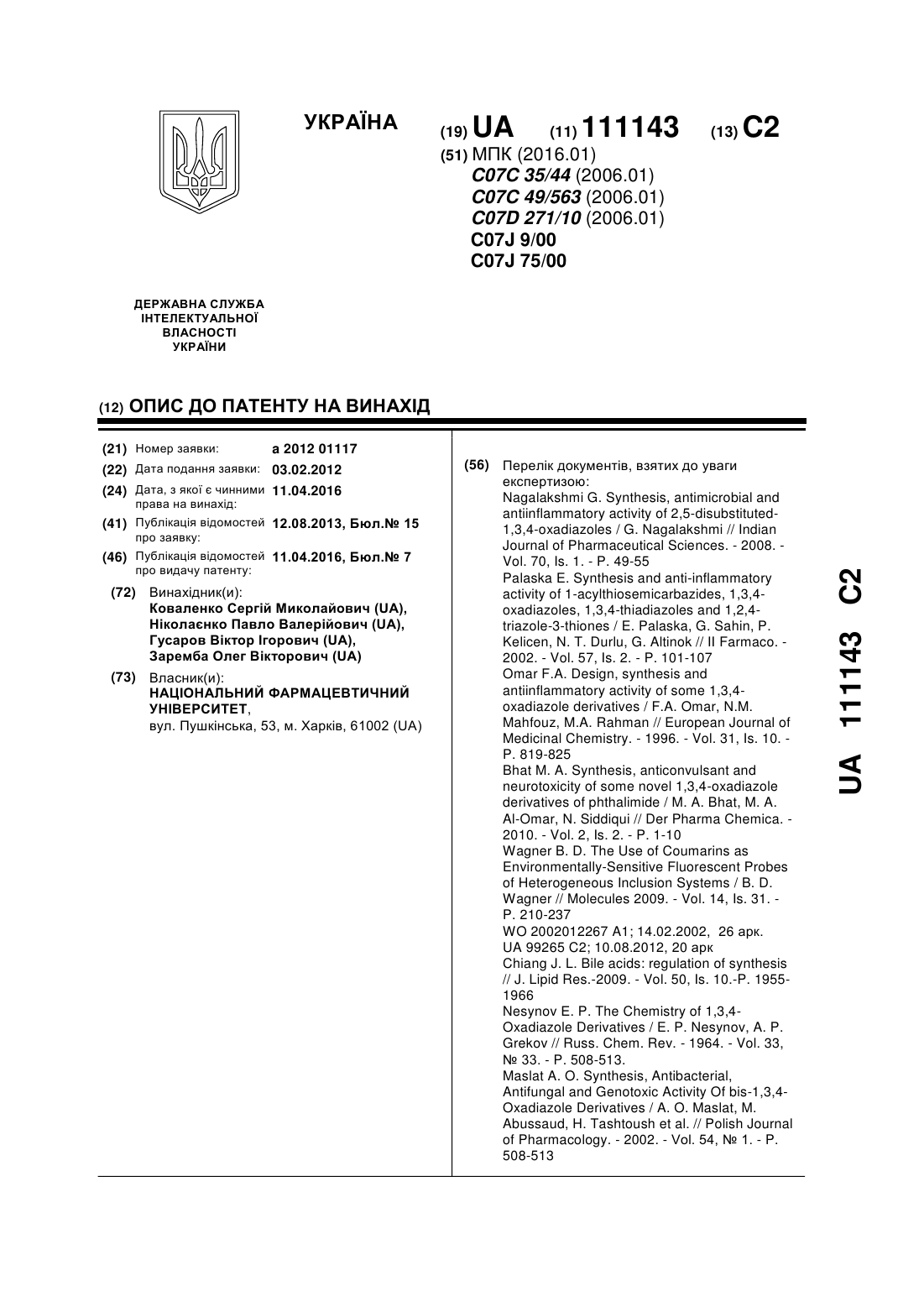 УКРАЇНА

(19) UA (11) 111143 (13) C2

(51) МПК (2016.01)
C07C 35/44 (2006.01)
C07C 49/563 (2006.01)
C07D 271/10 (2006.01)
C07J 9/00
C07J 75/00

ДЕРЖАВНА СЛУЖБА ІНТЕЛЕКТУАЛЬНОЇ ВЛАСНОСТІ УКРАЇНИ

(12) ОПИС ДО ПАТЕНТУ НА ВИНАХІД

(21) Номер заявки: a 2012 01117
(22) Дата подання заявки: 03.02.2012
(24) Дата, з якої є чинними права на винахід: 11.04.2016
(41) Публікація відомостей про заявку: 12.08.2013, Бюл.№ 15
(46) Публікація відомостей про видачу патенту: 11.04.2016, Бюл.№ 7
(72) Винахідник(и):
Коваленко Сергій Миколайович (UA),
Ніколаєнко Павло Валерійович (UA),
Гусаров Віктор Ігорович (UA),
Заремба Олег Вікторович (UA)
(73) Власник(и):
НАЦІОНАЛЬНИЙ ФАРМАЦЕВТИЧНИЙ УНІВЕРСИТЕТ,
вул. Пушкінська, 53, м. Харків, 61002 (UA)

(56) Перелік документів, взятих до уваги експертизою:
Nagalakshmi G. Synthesis, antimicrobial and antiinflammatory activity of 2,5-disubstituted-1,3,4-oxadiazoles / G. Nagalakshmi // Indian Journal of Pharmaceutical Sciences. - 2008. - Vol. 70, Is. 1. - P. 49-55
Palaska E. Synthesis and anti-inflammatory activity of 1-acylthiosemicarbazides, 1,3,4-oxadiazoles, 1,3,4-thiadiazoles and 1,2,4-triazole-3-thiones / E. Palaska, G. Sahin, P. Kelicen, N. T. Durlu, G. Altinok // II Farmaco. - 2002. - Vol. 57, Is. 2. - P. 101-107
Omar F.A. Design, synthesis and antiinflammatory activity of some 1,3,4-oxadiazole derivatives / F.A. Omar, N.M. Mahfouz, M.A. Rahman // European Journal of Medicinal Chemistry. - 1996. - Vol. 31, Is. 10. - P. 819-825
Bhat M. A. Synthesis, anticonvulsant and neurotoxicity of some novel 1,3,4-oxadiazole derivatives of phthalimide / M. A. Bhat, M. A. Al-Omar, N. Siddiqui // Der Pharma Chemica. - 2010. - Vol. 2, Is. 2. - P. 1-10
Wagner B. D. The Use of Coumarins as Environmentally-Sensitive Fluorescent Probes of Heterogeneous Inclusion Systems / B. D. Wagner // Molecules 2009. - Vol. 14, Is. 31. - P. 210-237
WO 2002012267 A1; 14.02.2002, 26 арк.
UA 99265 C2; 10.08.2012, 20 арк
Chiang J. L. Bile acids: regulation of synthesis // J. Lipid Res.-2009. - Vol. 50, Is. 10.-P. 1955-1966
Nesynov E. P. The Chemistry of 1,3,4-Oxadiazole Derivatives / E. P. Nesynov, A. P. Grekov // Russ. Chem. Rev. - 1964. - Vol. 33, № 33. - P. 508-513.
Maslat A. O. Synthesis, Antibacterial, Antifungal and Genotoxic Activity Of bis-1,3,4-Oxadiazole Derivatives / A. O. Maslat, M. Abussaud, H. Tashtoush et al. // Polish Journal of Pharmacology. - 2002. - Vol. 54, № 1. - P. 508-513

UA 111143 C2